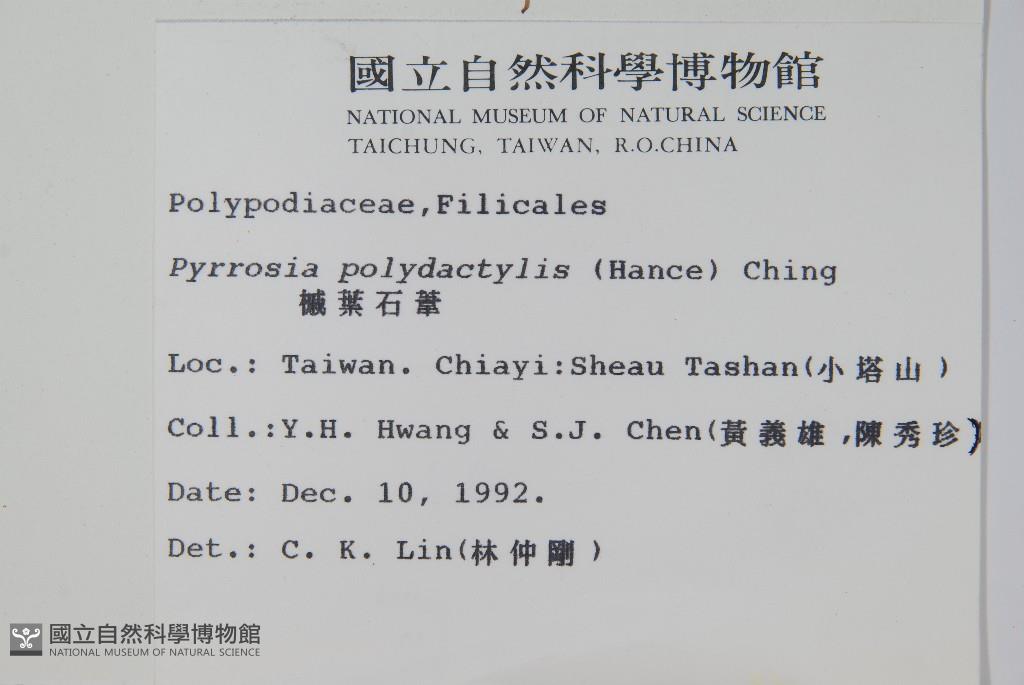 國立自然科學博物館
NATIONAL MUSEUM OF NATURAL SCIENCE
TAICHUNG, TAIWAN, R.O.CHINA

Polypodiaceae,Filicales

Pyrrosia polydactylis (Hance) Ching
槭葉石葦

Loc.: Taiwan. Chiayi:Sheau Tashan(小塔山)

Coll.:Y.H. Hwang & S.J. Chen(黃義雄,陳秀珍)

Date: Dec. 10, 1992.

Det.: C. K. Lin(林仲剛)

國立自然科學博物館
NATIONAL MUSEUM OF NATURAL SCIENCE